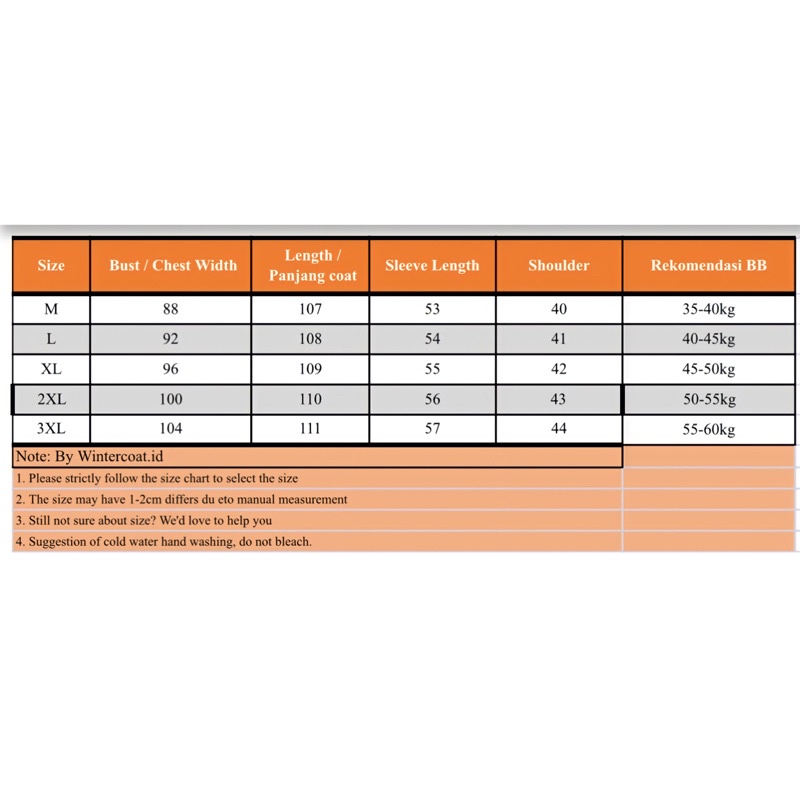 | Size | Bust / Chest Width | Length / Panjang coat | Sleeve Length | Shoulder | Rekomendasi BB |
|---|---|---|---|---|---|
| M | 88 | 107 | 53 | 40 | 35-40kg |
| L | 92 | 108 | 54 | 41 | 40-45kg |
| XL | 96 | 109 | 55 | 42 | 45-50kg |
| 2XL | 100 | 110 | 56 | 43 | 50-55kg |
| 3XL | 104 | 111 | 57 | 44 | 55-60kg |

Note: By Wintercoat.id

1. Please strictly follow the size chart to select the size

2. The size may have 1-2cm differs du eto manual measurement

3. Still not sure about size? We'd love to help you

4. Suggestion of cold water hand washing, do not bleach.